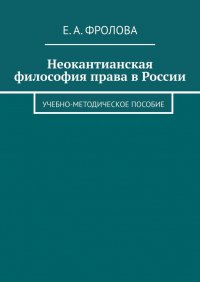 Е. А. ФРОЛОВА

Неокантианская философия права в России

УЧЕБНО-МЕТОДИЧЕСКОЕ ПОСОБИЕ